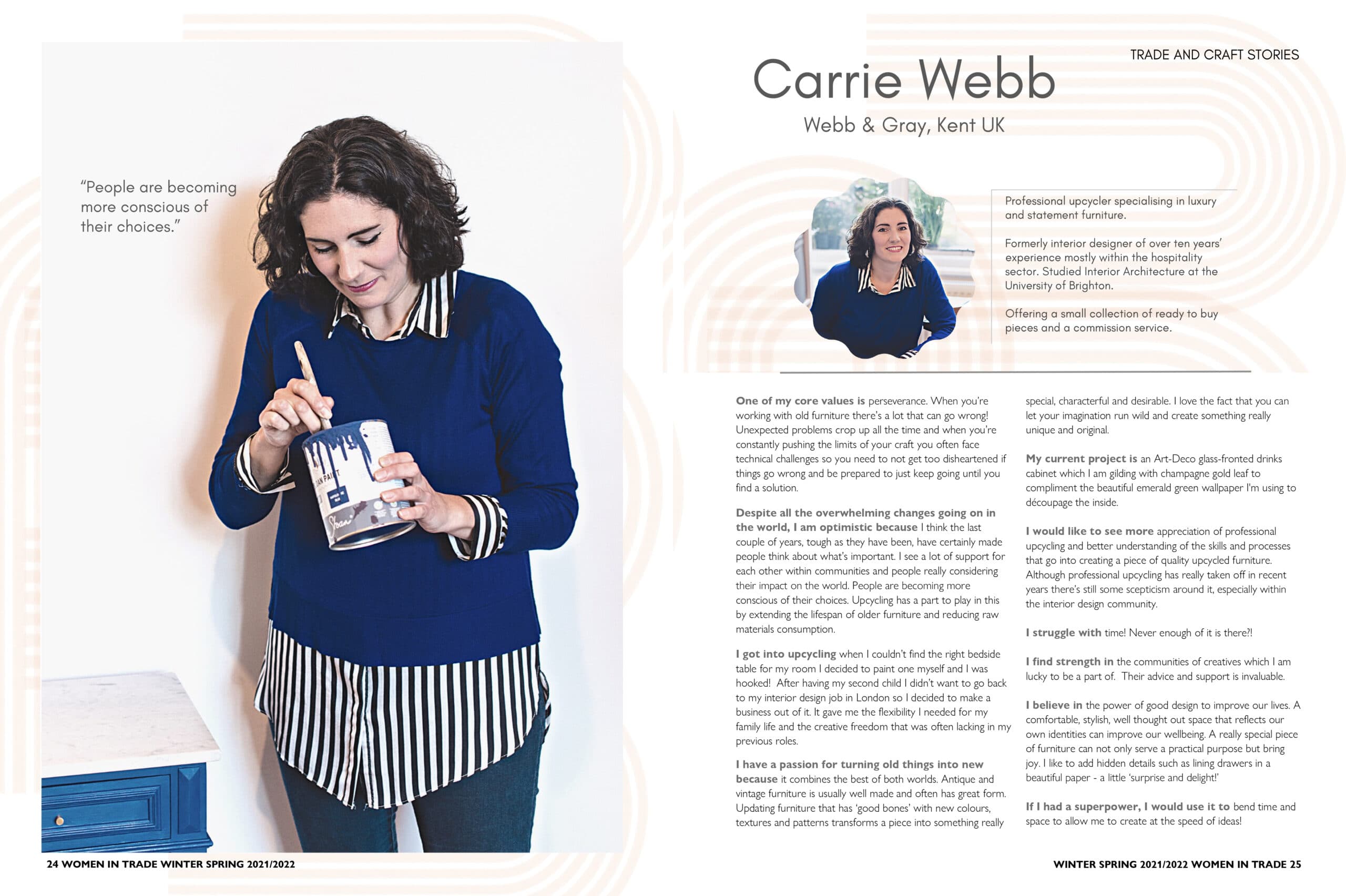 "People are becoming more conscious of their choices."

24 WOMEN IN TRADE WINTER SPRING 2021/2022

TRADE AND CRAFT STORIES

Carrie Webb

Webb & Gray, Kent UK

Professional upcycler specialising in luxury and statement furniture.

Formerly interior designer of over ten years' experience mostly within the hospitality sector. Studied Interior Architecture at the University of Brighton.

Offering a small collection of ready to buy pieces and a commission service.

One of my core values is perseverance. When you're working with old furniture there's a lot that can go wrong! Unexpected problems crop up all the time and when you're constantly pushing the limits of your craft you often face technical challenges so you need to not get too disheartened if things go wrong and be prepared to just keep going until you find a solution.

Despite all the overwhelming changes going on in the world, I am optimistic because I think the last couple of years, tough as they have been, have certainly made people think about what's important. I see a lot of support for each other within communities and people really considering their impact on the world. People are becoming more conscious of their choices. Upcycling has a part to play in this by extending the lifespan of older furniture and reducing raw materials consumption.

I got into upcycling when I couldn't find the right bedside table for my room I decided to paint one myself and I was hooked! After having my second child I didn't want to go back to my interior design job in London so I decided to make a business out of it. It gave me the flexibility I needed for my family life and the creative freedom that was often lacking in my previous roles.

I have a passion for turning old things into new because it combines the best of both worlds. Antique and vintage furniture is usually well made and often has great form. Updating furniture that has 'good bones' with new colours, textures and patterns transforms a piece into something really special, characterful and desirable. I love the fact that you can let your imagination run wild and create something really unique and original.

My current project is an Art-Deco glass-fronted drinks cabinet which I am gilding with champagne gold leaf to compliment the beautiful emerald green wallpaper I'm using to découpage the inside.

I would like to see more appreciation of professional upcycling and better understanding of the skills and processes that go into creating a piece of quality upcycled furniture. Although professional upcycling has really taken off in recent years there's still some scepticism around it, especially within the interior design community.

I struggle with time! Never enough of it is there?!

I find strength in the communities of creatives which I am lucky to be a part of. Their advice and support is invaluable.

I believe in the power of good design to improve our lives. A comfortable, stylish, well thought out space that reflects our own identities can improve our wellbeing. A really special piece of furniture can not only serve a practical purpose but bring joy. I like to add hidden details such as lining drawers in a beautiful paper - a little 'surprise and delight!'

If I had a superpower, I would use it to bend time and space to allow me to create at the speed of ideas!

WINTER SPRING 2021/2022 WOMEN IN TRADE 25